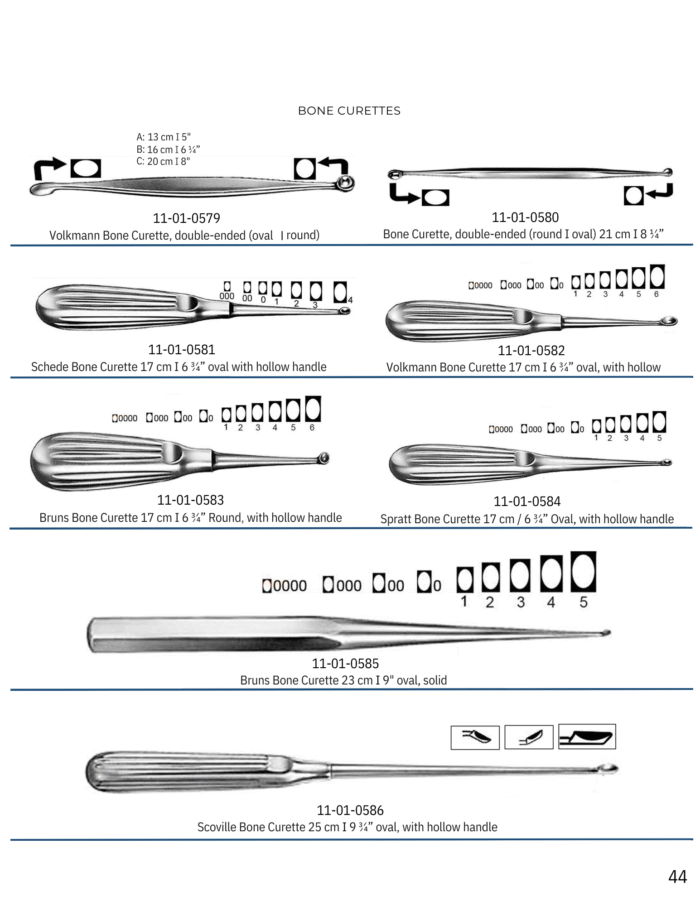 BONE CURETTES

A: 13 cm I 5"
B: 16 cm I 6 ¼"
C: 20 cm I 8"

11-01-0579
Volkmann Bone Curette, double-ended (oval I round)

11-01-0580
Bone Curette, double-ended (round I oval) 21 cm I 8 ¼"

000 00 0 1 2 3 4

11-01-0581
Schede Bone Curette 17 cm I 6 ¾" oval with hollow handle

0000 000 00 0 1 2 3 4 5 6

11-01-0582
Volkmann Bone Curette 17 cm I 6 ¾" oval, with hollow

0000 000 00 0 1 2 3 4 5 6

11-01-0583
Bruns Bone Curette 17 cm I 6 ¾" Round, with hollow handle

0000 000 00 0 1 2 3 4 5

11-01-0584
Spratt Bone Curette 17 cm / 6 ¾" Oval, with hollow handle

0000 000 00 0 1 2 3 4 5

11-01-0585
Bruns Bone Curette 23 cm I 9" oval, solid

11-01-0586
Scoville Bone Curette 25 cm I 9 ¾" oval, with hollow handle

44